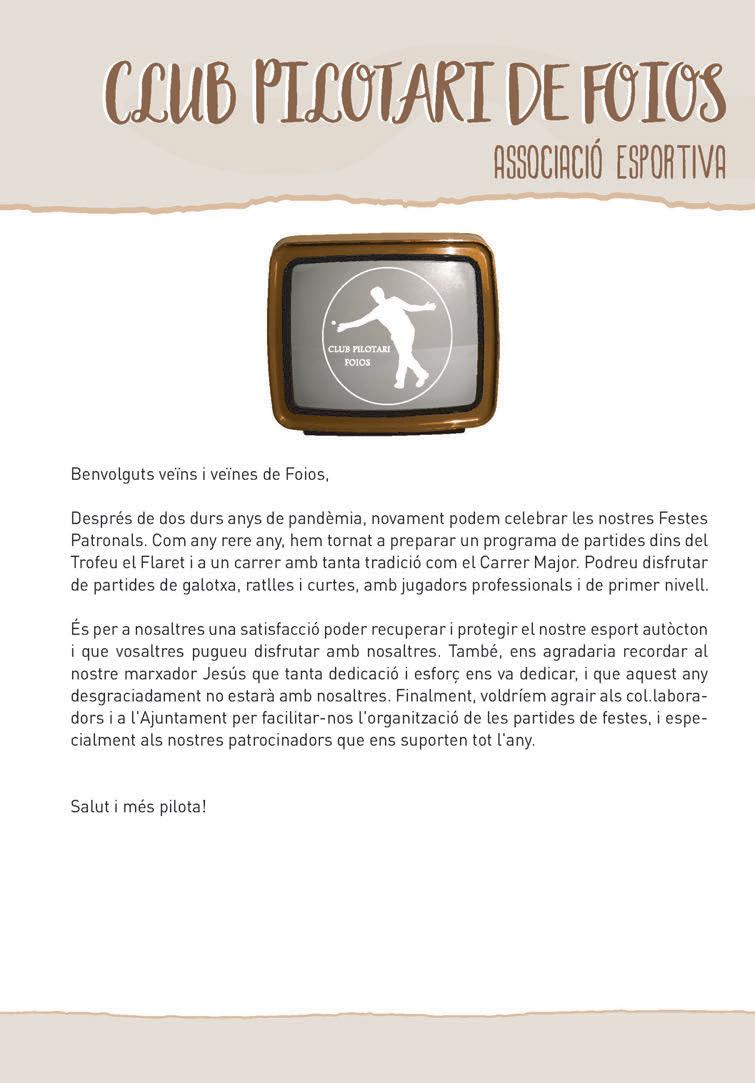 CLUB PILOTARI DE FOIOS
ASSOCIACIÓ ESPORTIVA

CLUB PILOTARI FOIOS

Benvolguts veïns i veïnes de Foios,

Després de dos durs anys de pandèmia, novament podem celebrar les nostres Festes Patronals. Com any rere any, hem tornat a preparar un programa de partides dins del Trofeu el Flaret i a un carrer amb tanta tradició com el Carrer Major. Podreu disfrutar de partides de galotxa, ratlles i curtes, amb jugadors professionals i de primer nivell.

És per a nosaltres una satisfacció poder recuperar i protegir el nostre esport autòcton i que vosaltres pugueu disfrutar amb nosaltres. També, ens agradaria recordar al nostre marxador Jesús que tanta dedicació i esforç ens va dedicar, i que aquest any desgraciadament no estarà amb nosaltres. Finalment, voldríem agrair als col.laboradors i a l'Ajuntament per facilitar-nos l'organització de les partides de festes, i especialment als nostres patrocinadors que ens suporten tot l'any.

Salut i més pilota!